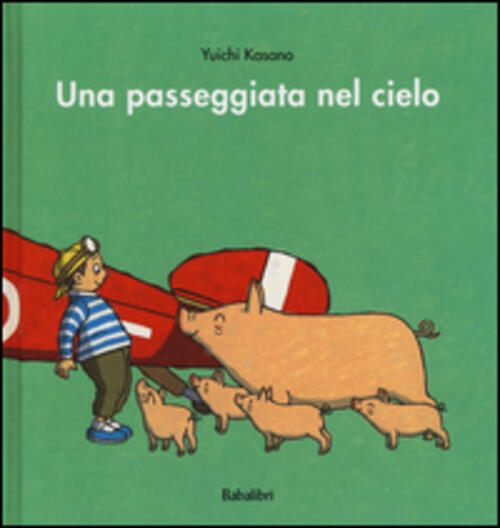 Yuichi Kasano

Una passeggiata nel cielo

Babalibri